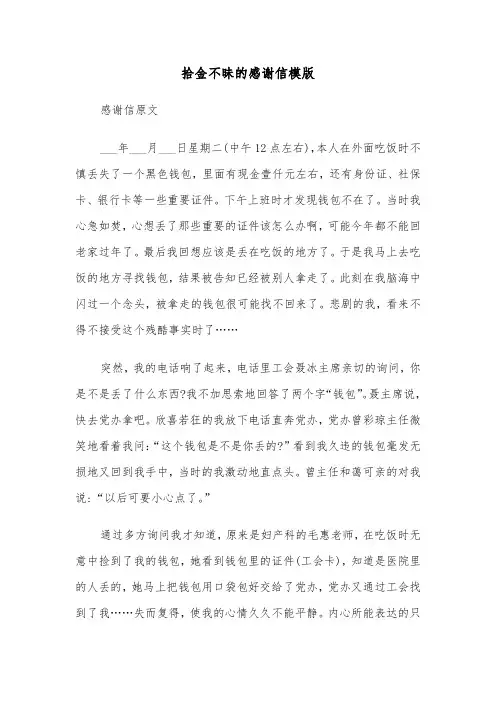 拾金不昧的感谢信模版

感谢信原文

___年___月___日星期二(中午12点左右)，本人在外面吃饭时不慎丢失了一个黑色钱包，里面有现金壹仟元左右，还有身份证、社保卡、银行卡等一些重要证件。下午上班时才发现钱包不在了。当时我心急如焚，心想丢了那些重要的证件该怎么办啊，可能今年都不能回老家过年了。最后我回想应该是丢在吃饭的地方了。于是我马上去吃饭的地方寻找钱包，结果被告知已经被别人拿走了。此刻在我脑海中闪过一个念头，被拿走的钱包很可能找不回来了。悲剧的我，看来不得不接受这个残酷事实时了……

突然，我的电话响了起来，电话里工会聂冰主席亲切的询问，你是不是丢了什么东西?我不加思索地回答了两个字“钱包”。聂主席说，快去党办拿吧。欣喜若狂的我放下电话直奔党办，党办曾彩琼主任微笑地看着我问:“这个钱包是不是你丢的?”看到我久违的钱包毫发无损地又回到我手中，当时的我激动地直点头。曾主任和蔼可亲的对我说:“以后可要小心点了。”

通过多方询问我才知道，原来是妇产科的毛惠老师，在吃饭时无意中捡到了我的钱包，她看到钱包里的证件(工会卡)，知道是医院里的人丢的，她马上把钱包用口袋包好交给了党办，党办又通过工会找到了我……失而复得，使我的心情久久不能平静。内心所能表达的只